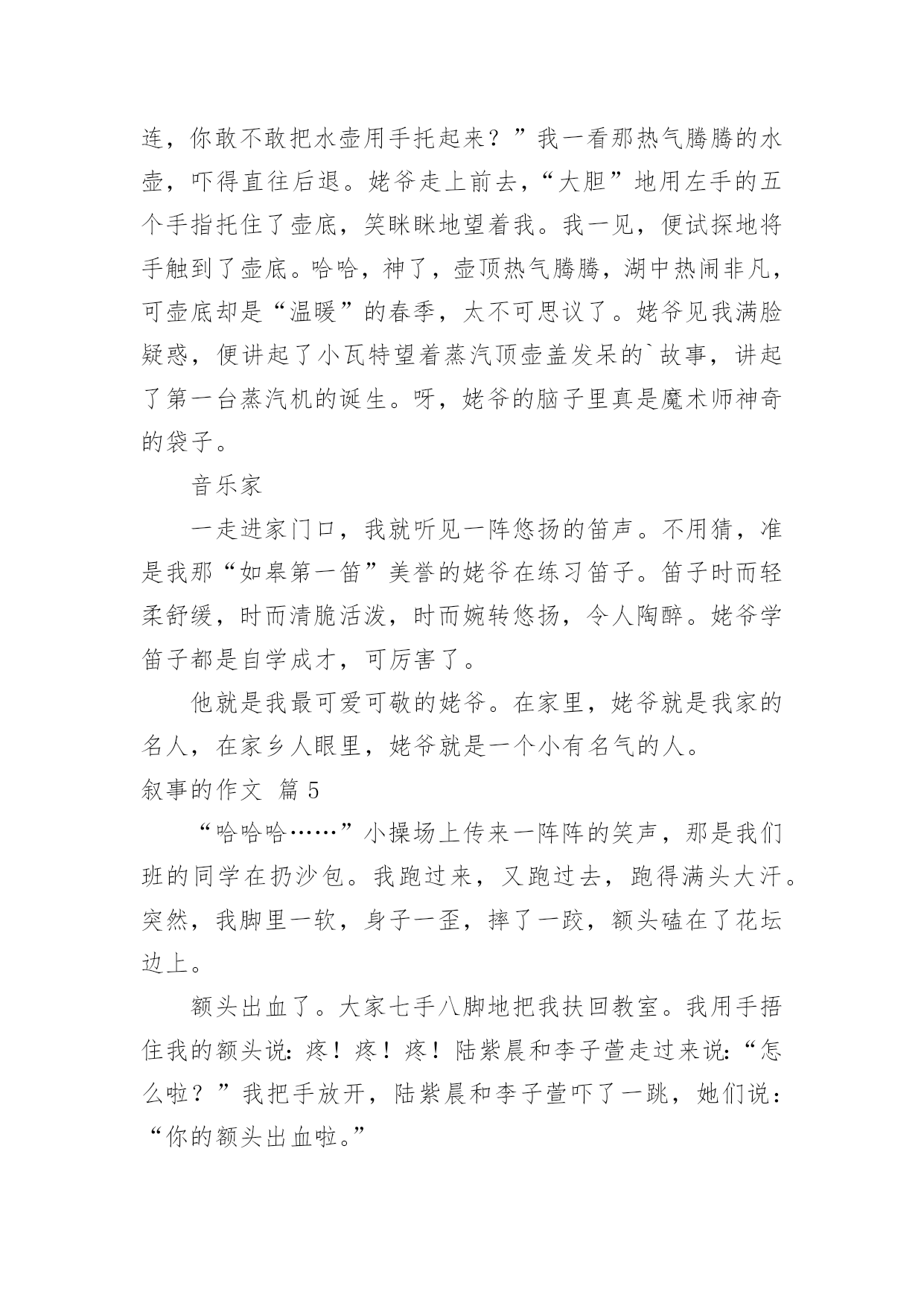 连，你敢不敢把水壶用手托起来？”我一看那热气腾腾的水壶，吓得直往后退。姥爷走上前去，“大胆”地用左手的五个手指托住了壶底，笑眯眯地望着我。我一见，便试探地将手触到了壶底。哈哈，神了，壶顶热气腾腾，湖中热闹非凡，可壶底却是“温暖”的春季，太不可思议了。姥爷见我满脸疑惑，便讲起了小瓦特望着蒸汽顶壶盖发呆的`故事，讲起了第一台蒸汽机的诞生。呀，姥爷的脑子里真是魔术师神奇的袋子。

音乐家

一走进家门口，我就听见一阵悠扬的笛声。不用猜，准是我那“如皋第一笛”美誉的姥爷在练习笛子。笛子时而轻柔舒缓，时而清脆活泼，时而婉转悠扬，令人陶醉。姥爷学笛子都是自学成才，可厉害了。

他就是我最可爱可敬的姥爷。在家里，姥爷就是我家的名人，在家乡人眼里，姥爷就是一个小有名气的人。

叙事的作文 篇 5

“哈哈哈……”小操场上传来一阵阵的笑声，那是我们班的同学在扔沙包。我跑过来，又跑过去，跑得满头大汗。突然，我脚里一软，身子一歪，摔了一跤，额头磕在了花坛边上。

额头出血了。大家七手八脚地把我扶回教室。我用手捂住我的额头说：疼！疼！疼！陆紫晨和李子萱走过来说：“怎么啦？”我把手放开，陆紫晨和李子萱吓了一跳，她们说：“你的额头出血啦。”